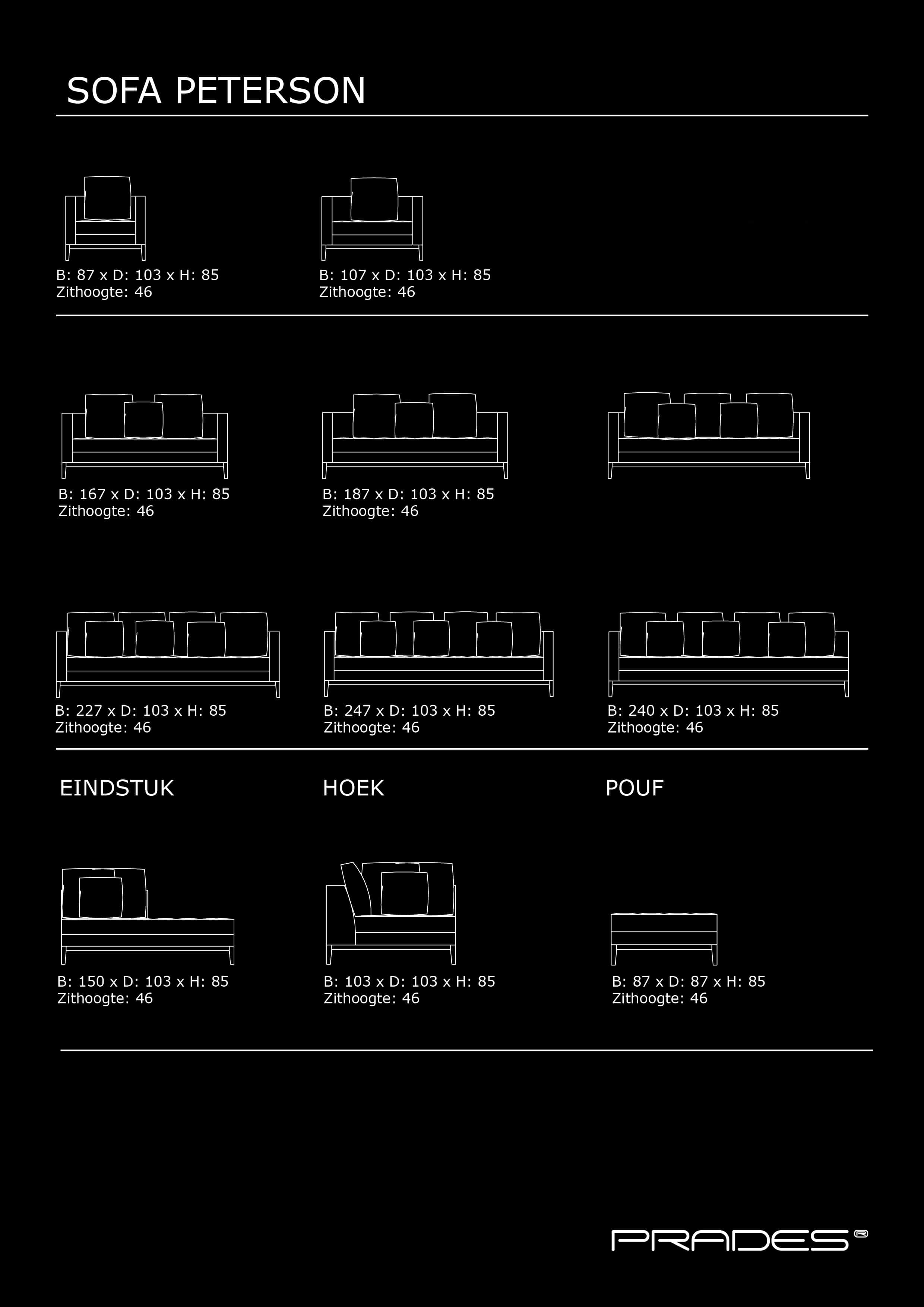 SOFA PETERSON

B: 87 x D: 103 x H: 85
Zithoogte: 46

B: 107 x D: 103 x H: 85
Zithoogte: 46

B: 167 x D: 103 x H: 85
Zithoogte: 46

B: 187 x D: 103 x H: 85
Zithoogte: 46

B: 227 x D: 103 x H: 85
Zithoogte: 46

B: 247 x D: 103 x H: 85
Zithoogte: 46

B: 240 x D: 103 x H: 85
Zithoogte: 46

EINDSTUK

HOEK

POUF

B: 150 x D: 103 x H: 85
Zithoogte: 46

B: 103 x D: 103 x H: 85
Zithoogte: 46

B: 87 x D: 87 x H: 85
Zithoogte: 46

PRADES®